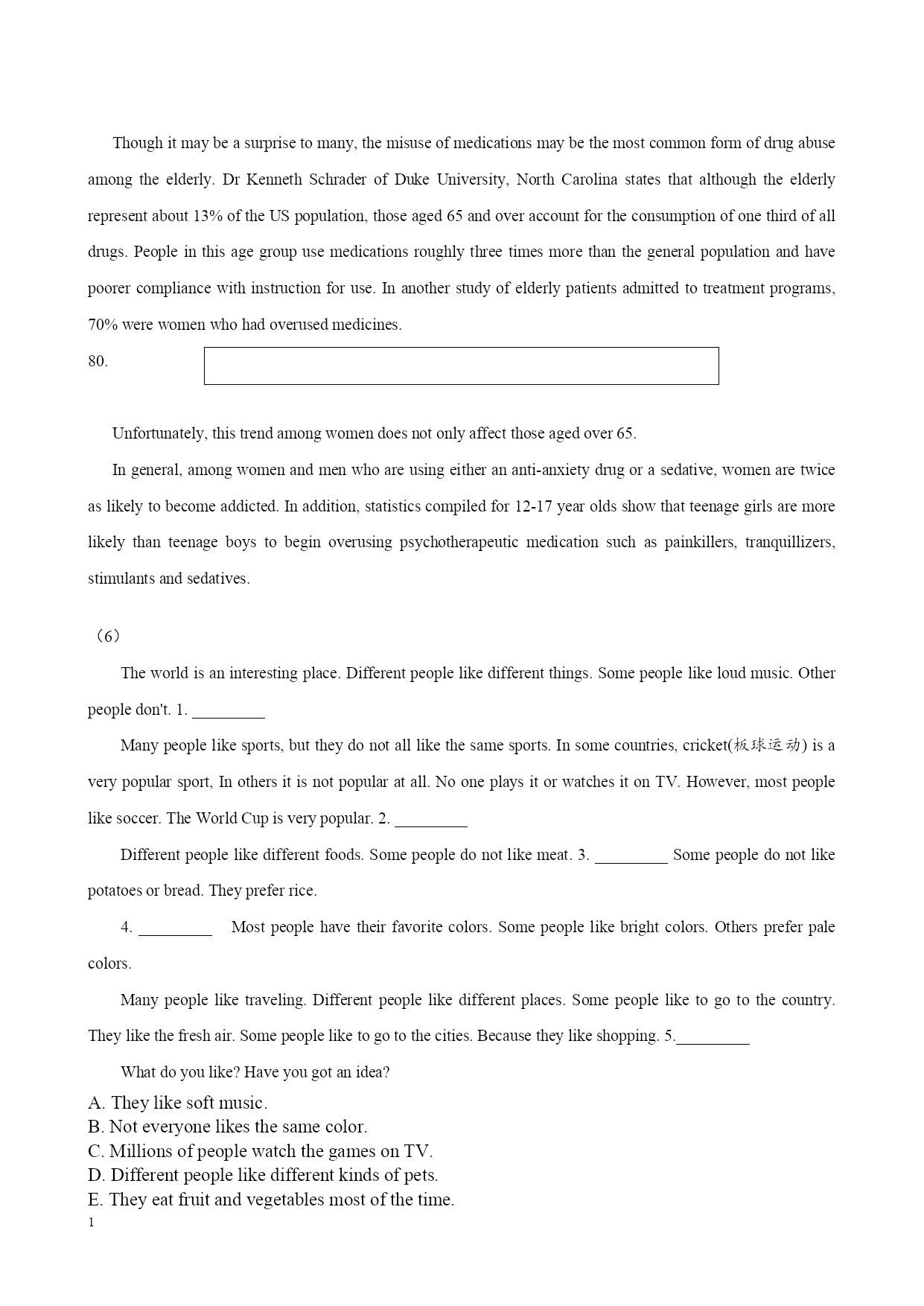 Though it may be a surprise to many, the misuse of medications may be the most common form of drug abuse among the elderly. Dr Kenneth Schrader of Duke University, North Carolina states that although the elderly represent about 13% of the US population, those aged 65 and over account for the consumption of one third of all drugs. People in this age group use medications roughly three times more than the general population and have poorer compliance with instruction for use. In another study of elderly patients admitted to treatment programs, 70% were women who had overused medicines.

80.

Unfortunately, this trend among women does not only affect those aged over 65.

In general, among women and men who are using either an anti-anxiety drug or a sedative, women are twice as likely to become addicted. In addition, statistics compiled for 12-17 year olds show that teenage girls are more likely than teenage boys to begin overusing psychotherapeutic medication such as painkillers, tranquillizers, stimulants and sedatives.

（6）

The world is an interesting place. Different people like different things. Some people like loud music. Other people don't. 1. _________

Many people like sports, but they do not all like the same sports. In some countries, cricket(板球运动) is a very popular sport, In others it is not popular at all. No one plays it or watches it on TV. However, most people like soccer. The World Cup is very popular. 2. _________

Different people like different foods. Some people do not like meat. 3. _________ Some people do not like potatoes or bread. They prefer rice.

4. _________ Most people have their favorite colors. Some people like bright colors. Others prefer pale colors.

Many people like traveling. Different people like different places. Some people like to go to the country. They like the fresh air. Some people like to go to the cities. Because they like shopping. 5._________

What do you like? Have you got an idea?

A. They like soft music.
B. Not everyone likes the same color.
C. Millions of people watch the games on TV.
D. Different people like different kinds of pets.
E. They eat fruit and vegetables most of the time.

1